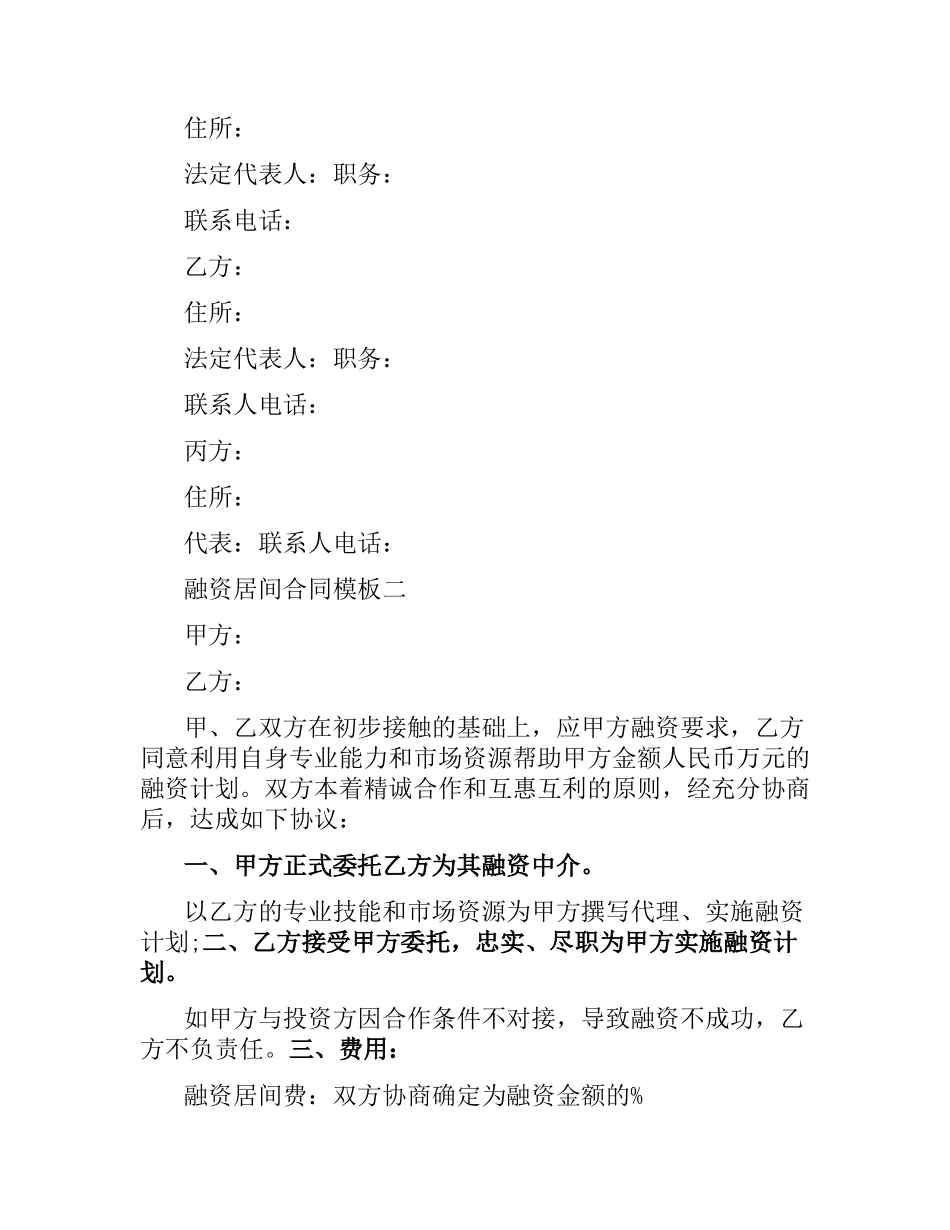 住所：

法定代表人：职务：

联系电话：

乙方：

住所：

法定代表人：职务：

联系人电话：

丙方：

住所：

代表：联系人电话：

融资居间合同模板二

甲方：

乙方：

甲、乙双方在初步接触的基础上，应甲方融资要求，乙方同意利用自身专业能力和市场资源帮助甲方金额人民币万元的融资计划。双方本着精诚合作和互惠互利的原则，经充分协商后，达成如下协议：

一、甲方正式委托乙方为其融资中介。

以乙方的专业技能和市场资源为甲方撰写代理、实施融资计划;二、乙方接受甲方委托，忠实、尽职为甲方实施融资计划。

如甲方与投资方因合作条件不对接，导致融资不成功，乙方不负责任。三、费用：

融资居间费：双方协商确定为融资金额的%